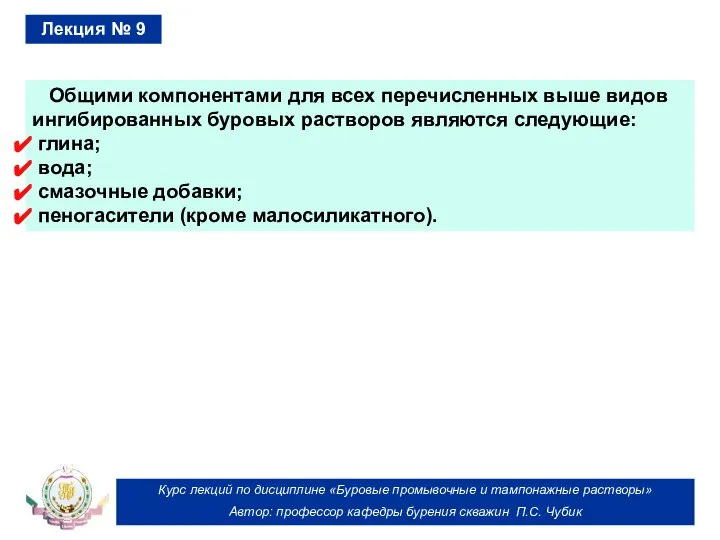 Лекция № 9

Общими компонентами для всех перечисленных выше видов ингибированных буровых растворов являются следующие:
✔ глина;
✔ вода;
✔ смазочные добавки;
✔ пеногасители (кроме малосиликатного).

Курс лекций по дисциплине «Буровые промывочные и тампонажные растворы»
Автор: профессор кафедры бурения скважин П.С. Чубик